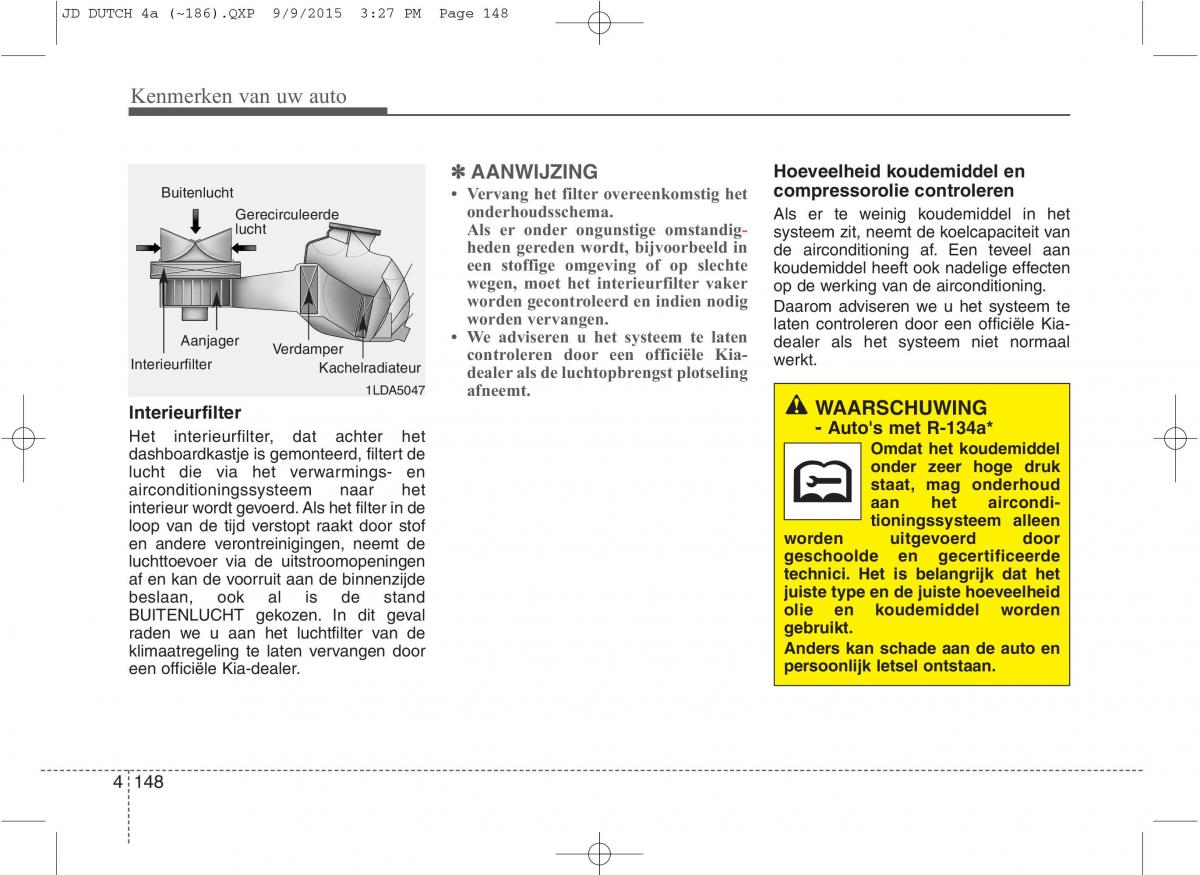 JD DUTCH 4a (~186).QXP 9/9/2015 3:27 PM Page 148

Kenmerken van uw auto

Buitenlucht
Gerecirculeerde lucht
Aanjager
Interieurfilter
Verdamper
Kachelradiateur
1LDA5047

Interieurfilter

Het interieurfilter, dat achter het dashboardkastje is gemonteerd, filtert de lucht die via het verwarmings- en airconditioningssysteem naar het interieur wordt gevoerd. Als het filter in de loop van de tijd verstopt raakt door stof en andere verontreinigingen, neemt de luchttoevoer via de uitstroomopeningen af en kan de voorruit aan de binnenzijde beslaan, ook al is de stand BUITENLUCHT gekozen. In dit geval raden we u aan het luchtfilter van de klimaatregeling te laten vervangen door een officiële Kia-dealer.

✽ AANWIJZING

• Vervang het filter overeenkomstig het onderhoudsschema.
Als er onder ongunstige omstandigheden gereden wordt, bijvoorbeeld in een stoffige omgeving of op slechte wegen, moet het interieurfilter vaker worden gecontroleerd en indien nodig worden vervangen.
• We adviseren u het systeem te laten controleren door een officiële Kia-dealer als de luchtopbrengst plotseling afneemt.

Hoeveelheid koudemiddel en compressorolie controleren

Als er te weinig koudemiddel in het systeem zit, neemt de koelcapaciteit van de airconditioning af. Een teveel aan koudemiddel heeft ook nadelige effecten op de werking van de airconditioning.

Daarom adviseren we u het systeem te laten controleren door een officiële Kia-dealer als het systeem niet normaal werkt.

WAARSCHUWING
- Auto's met R-134a*

Omdat het koudemiddel onder zeer hoge druk staat, mag onderhoud aan het airconditioningssysteem alleen worden uitgevoerd door geschoolde en gecertificeerde technici. Het is belangrijk dat het juiste type en de juiste hoeveelheid olie en koudemiddel worden gebruikt.

Anders kan schade aan de auto en persoonlijk letsel ontstaan.

4 148